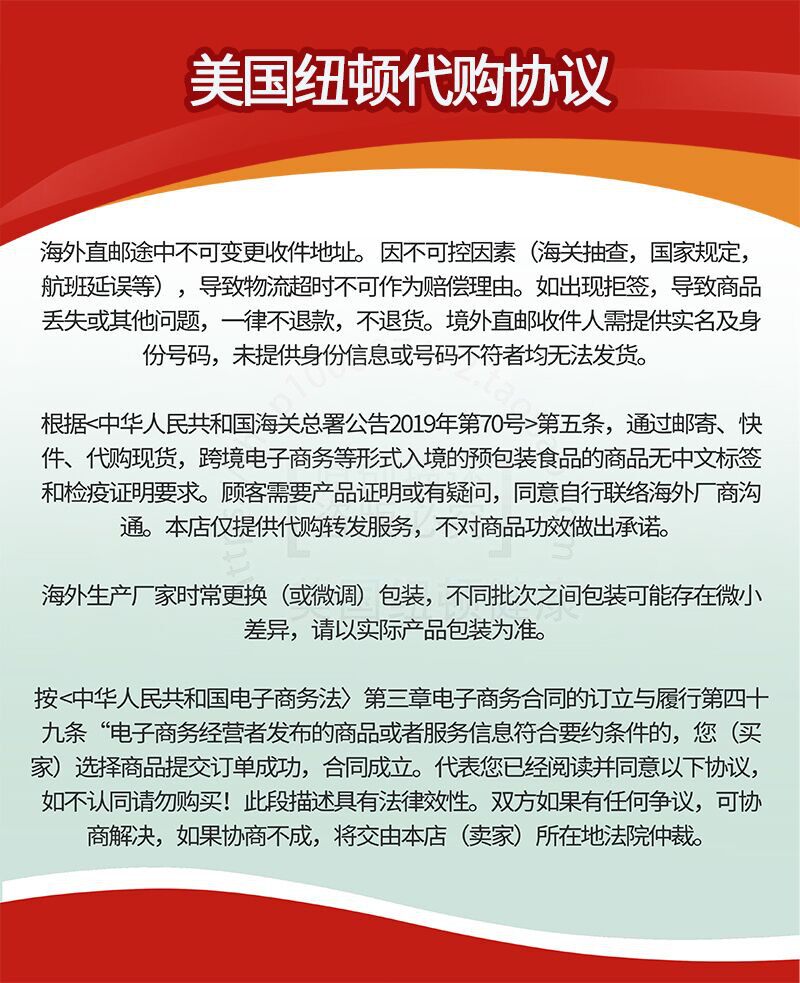 美国纽顿代购协议

海外直邮途中不可变更收件地址。因不可控因素（海关抽查，国家规定，航班延误等），导致物流超时不可作为赔偿理由。如出现拒签，导致商品丢失或其他问题，一律不退款，不退货。境外直邮收件人需提供实名及身份号码，未提供身份信息或号码不符者均无法发货。

根据<中华人民共和国海关总署公告2019年第70号>第五条，通过邮寄、快件、代购现货，跨境电子商务等形式入境的预包装食品的商品无中文标签和检疫证明要求。顾客需要产品证明或有疑问，同意自行联络海外厂商沟通。本店仅提供代购转发服务，不对商品功效做出承诺。

海外生产厂家时常更换（或微调）包装，不同批次之间包装可能存在微小差异，请以实际产品包装为准。

按<中华人民共和国电子商务法〉第三章电子商务合同的订立与履行第四十九条“电子商务经营者发布的商品或者服务信息符合要约条件的，您（买家）选择商品提交订单成功，合同成立。代表您已经阅读并同意以下协议，如不认同请勿购买！此段描述具有法律效性。双方如果有任何争议，可协商解决，如果协商不成，将交由本店（卖家）所在地法院仲裁。